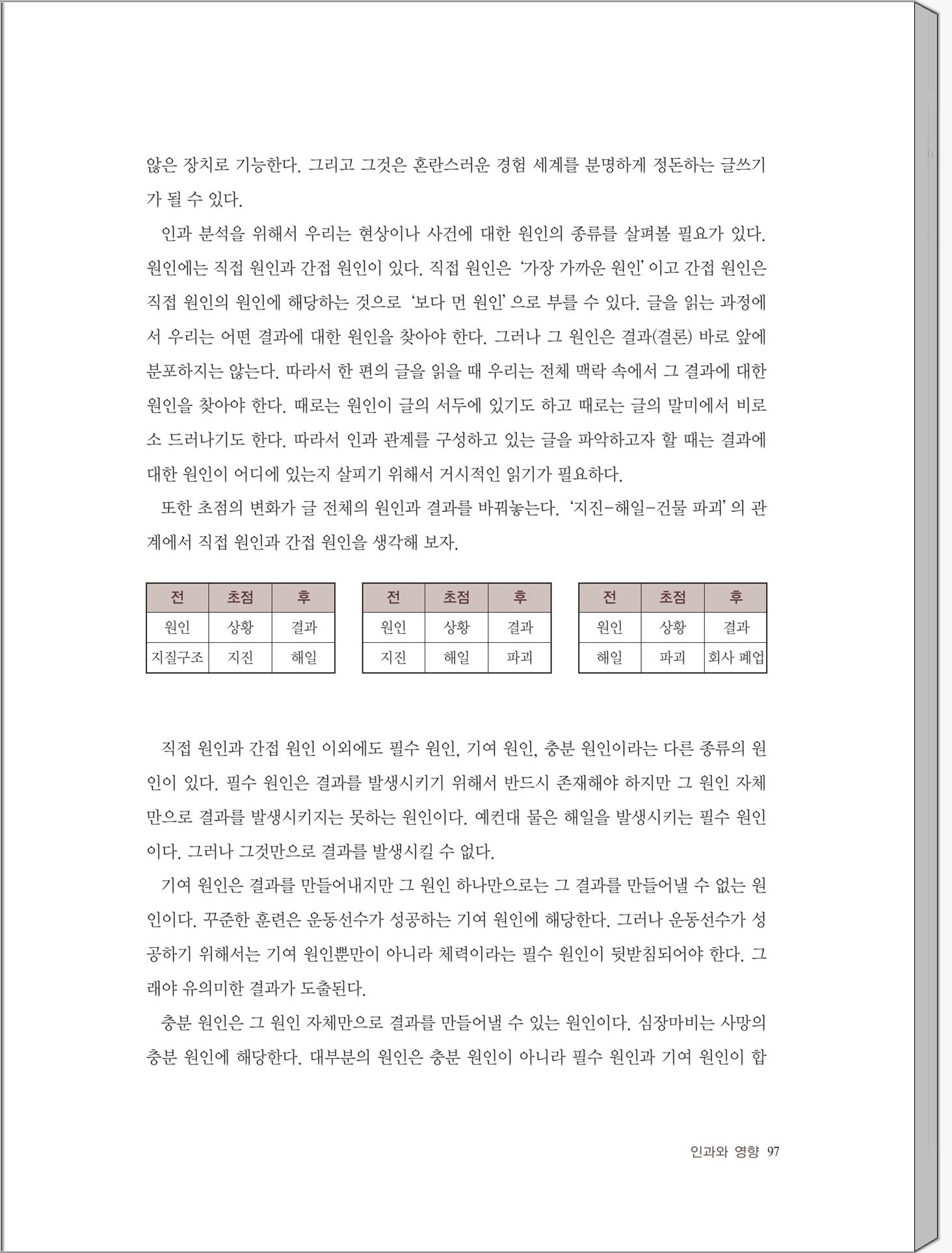 않은 장치로 기능한다. 그리고 그것은 혼란스러운 경험 세계를 분명하게 정돈하는 글쓰기가 될 수 있다.

인과 분석을 위해서 우리는 현상이나 사건에 대한 원인의 종류를 살펴볼 필요가 있다. 원인에는 직접 원인과 간접 원인이 있다. 직접 원인은 '가장 가까운 원인' 이고 간접 원인은 직접 원인의 원인에 해당하는 것으로 '보다 먼 원인' 으로 부를 수 있다. 글을 읽는 과정에서 우리는 어떤 결과에 대한 원인을 찾아야 한다. 그러나 그 원인은 결과(결론) 바로 앞에 분포하지는 않는다. 따라서 한 편의 글을 읽을 때 우리는 전체 맥락 속에서 그 결과에 대한 원인을 찾아야 한다. 때로는 원인이 글의 서두에 있기도 하고 때로는 글의 말미에서 비로소 드러나기도 한다. 따라서 인과 관계를 구성하고 있는 글을 파악하고자 할 때는 결과에 대한 원인이 어디에 있는지 살피기 위해서 거시적인 읽기가 필요하다.

또한 초점의 변화가 글 전체의 원인과 결과를 바꿔놓는다. '지진-해일-건물 파괴' 의 관계에서 직접 원인과 간접 원인을 생각해 보자.

| 전 | 초점 | 후 |
|---|---|---|
| 원인 | 상황 | 결과 |
| 지질구조 | 지진 | 해일 |

| 전 | 초점 | 후 |
|---|---|---|
| 원인 | 상황 | 결과 |
| 지진 | 해일 | 파괴 |

| 전 | 초점 | 후 |
|---|---|---|
| 원인 | 상황 | 결과 |
| 해일 | 파괴 | 회사 폐업 |

직접 원인과 간접 원인 이외에도 필수 원인, 기여 원인, 충분 원인이라는 다른 종류의 원인이 있다. 필수 원인은 결과를 발생시키기 위해서 반드시 존재해야 하지만 그 원인 자체만으로 결과를 발생시키지는 못하는 원인이다. 예컨대 물은 해일을 발생시키는 필수 원인이다. 그러나 그것만으로 결과를 발생시킬 수 없다.

기여 원인은 결과를 만들어내지만 그 원인 하나만으로는 그 결과를 만들어낼 수 없는 원인이다. 꾸준한 훈련은 운동선수가 성공하는 기여 원인에 해당한다. 그러나 운동선수가 성공하기 위해서는 기여 원인뿐만이 아니라 체력이라는 필수 원인이 뒷받침되어야 한다. 그래야 유의미한 결과가 도출된다.

충분 원인은 그 원인 자체만으로 결과를 만들어낼 수 있는 원인이다. 심장마비는 사망의 충분 원인에 해당한다. 대부분의 원인은 충분 원인이 아니라 필수 원인과 기여 원인이 합

인과와 영향 97